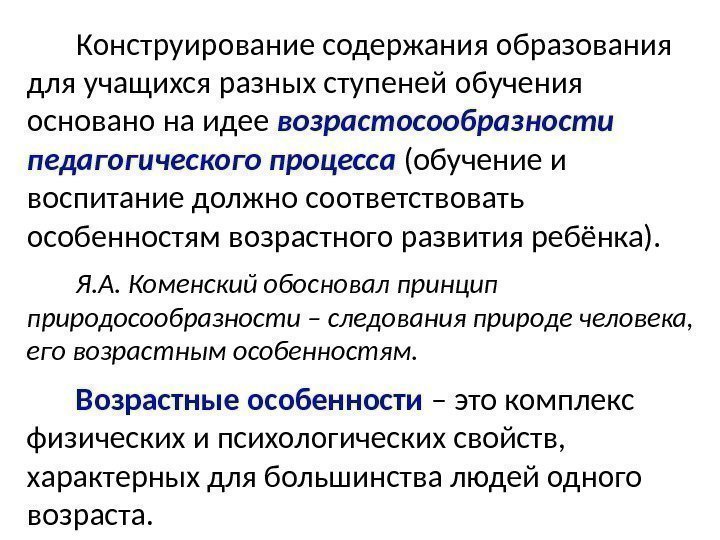 Конструирование содержания образования для учащихся разных ступеней обучения основано на идее возрастосообразности педагогического процесса (обучение и воспитание должно соответствовать особенностям возрастного развития ребёнка).

Я.А. Коменский обосновал принцип природосообразности – следования природе человека, его возрастным особенностям.

Возрастные особенности – это комплекс физических и психологических свойств, характерных для большинства людей одного возраста.